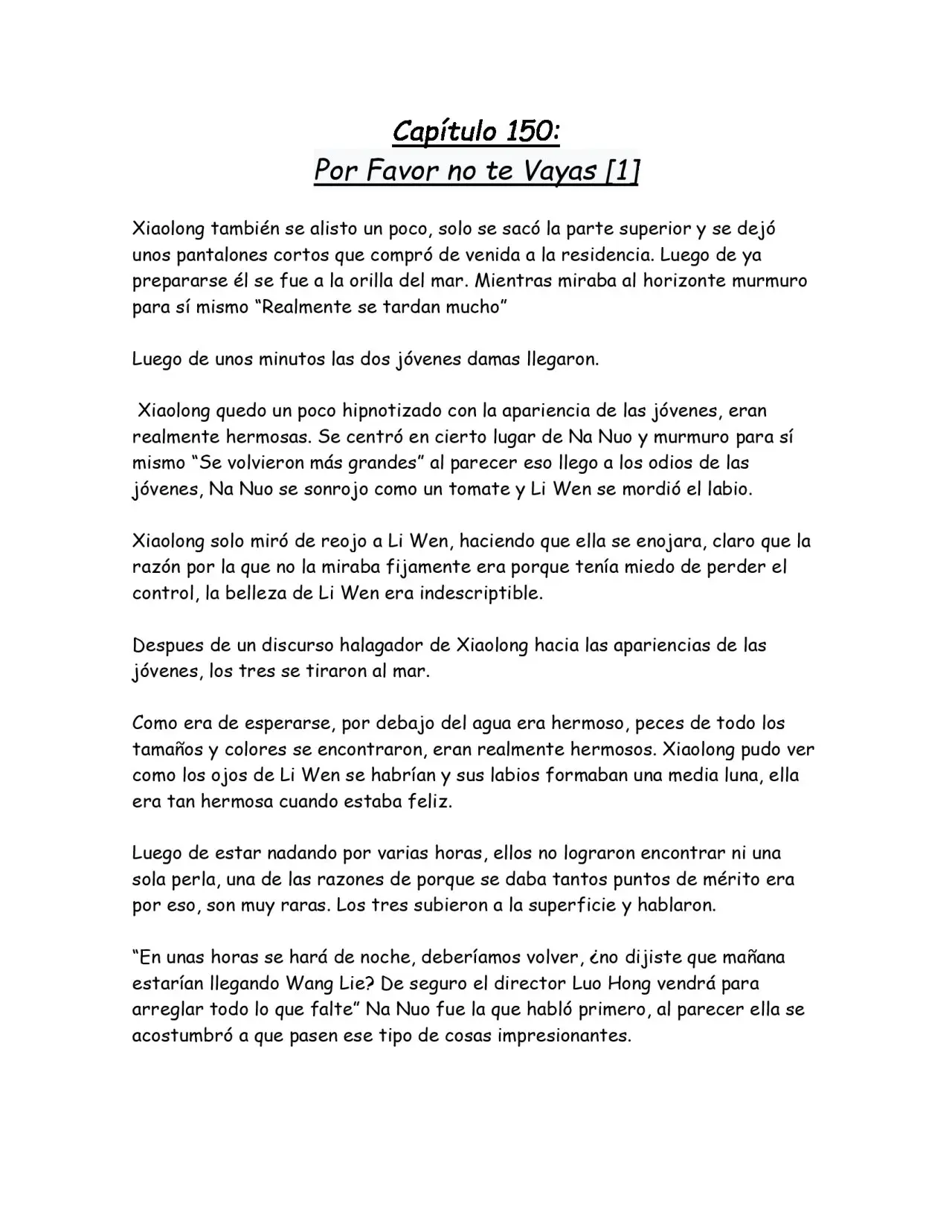 Capítulo 150:
Por Favor no te Vayas [1]

Xiaolong también se alisto un poco, solo se sacó la parte superior y se dejó unos pantalones cortos que compró de venida a la residencia. Luego de ya prepararse él se fue a la orilla del mar. Mientras miraba al horizonte murmuro para sí mismo "Realmente se tardan mucho"

Luego de unos minutos las dos jóvenes damas llegaron.

Xiaolong quedo un poco hipnotizado con la apariencia de las jóvenes, eran realmente hermosas. Se centró en cierto lugar de Na Nuo y murmuro para sí mismo "Se volvieron más grandes" al parecer eso llego a los odios de las jóvenes, Na Nuo se sonrojo como un tomate y Li Wen se mordió el labio.

Xiaolong solo miró de reojo a Li Wen, haciendo que ella se enojara, claro que la razón por la que no la miraba fijamente era porque tenía miedo de perder el control, la belleza de Li Wen era indescriptible.

Despues de un discurso halagador de Xiaolong hacia las apariencias de las jóvenes, los tres se tiraron al mar.

Como era de esperarse, por debajo del agua era hermoso, peces de todo los tamaños y colores se encontraron, eran realmente hermosos. Xiaolong pudo ver como los ojos de Li Wen se habrían y sus labios formaban una media luna, ella era tan hermosa cuando estaba feliz.

Luego de estar nadando por varias horas, ellos no lograron encontrar ni una sola perla, una de las razones de porque se daba tantos puntos de mérito era por eso, son muy raras. Los tres subieron a la superficie y hablaron.

"En unas horas se hará de noche, deberíamos volver, ¿no dijiste que mañana estarían llegando Wang Lie? De seguro el director Luo Hong vendrá para arreglar todo lo que falte" Na Nuo fue la que habló primero, al parecer ella se acostumbró a que pasen ese tipo de cosas impresionantes.